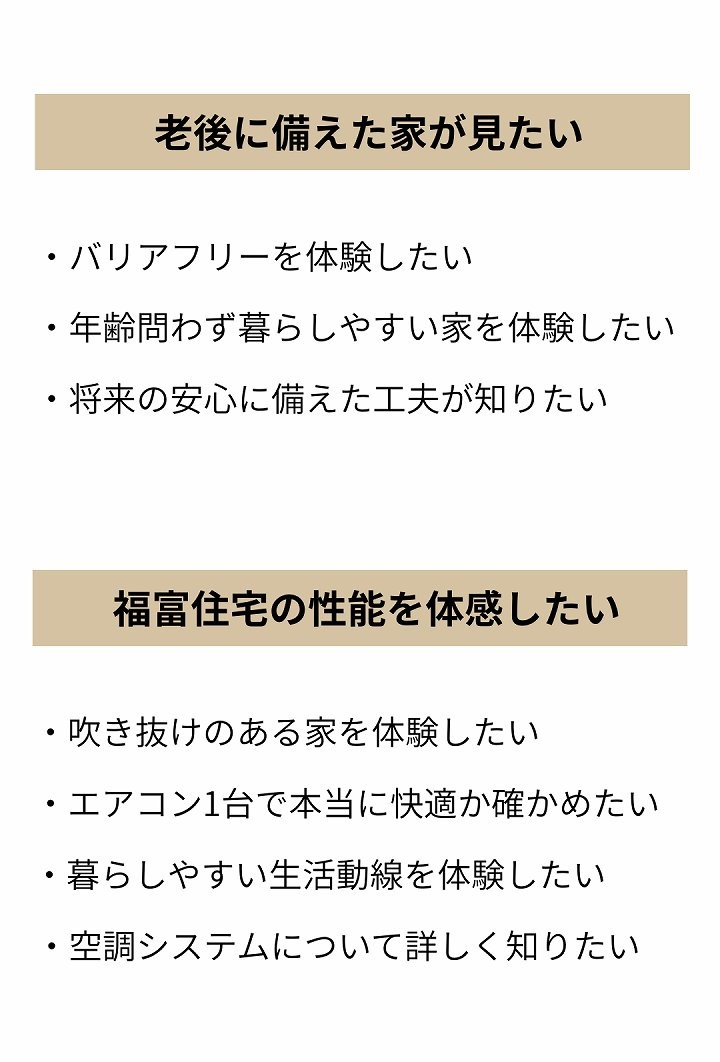 老後に備えた家が見たい

・バリアフリーを体験したい

・年齢問わず暮らしやすい家を体験したい

・将来の安心に備えた工夫が知りたい

福富住宅の性能を体感したい

・吹き抜けのある家を体験したい

・エアコン1台で本当に快適か確かめたい

・暮らしやすい生活動線を体験したい

・空調システムについて詳しく知りたい